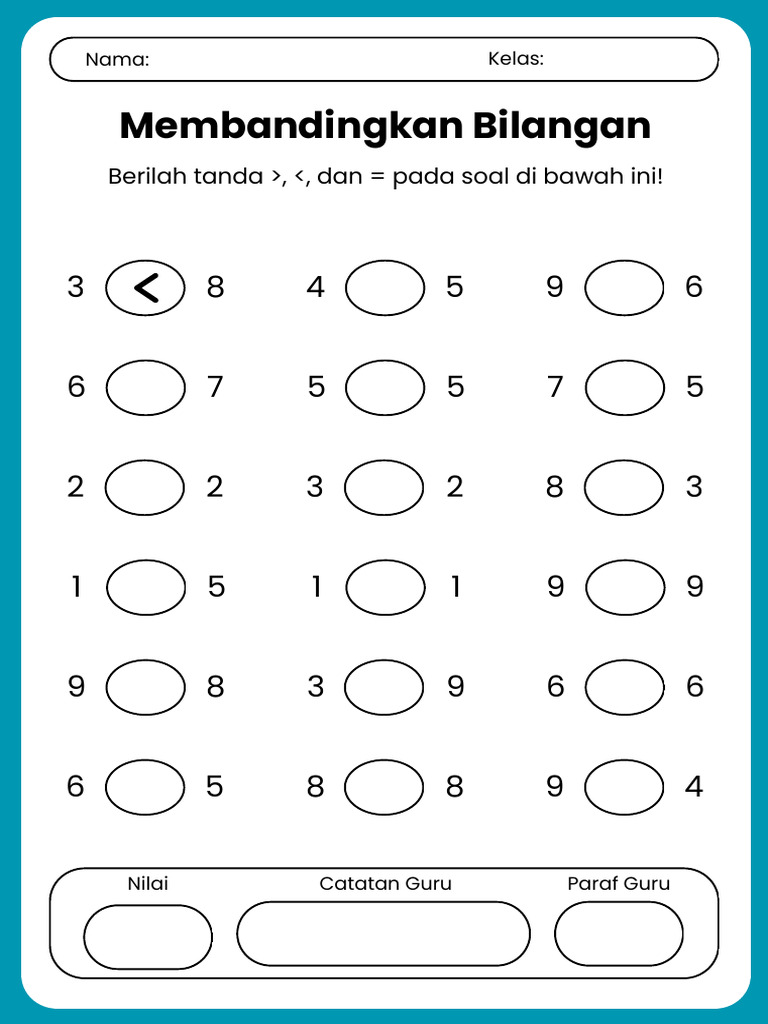 Nama: Kelas:

Membandingkan Bilangan

Berilah tanda >, <, dan = pada soal di bawah ini!

3 < 8
4 5
9 6

6 7
5 5
7 5

2 2
3 2
8 3

1 5
1 1
9 9

9 8
3 9
6 6

6 5
8 8
9 4

Nilai
Catatan Guru
Paraf Guru